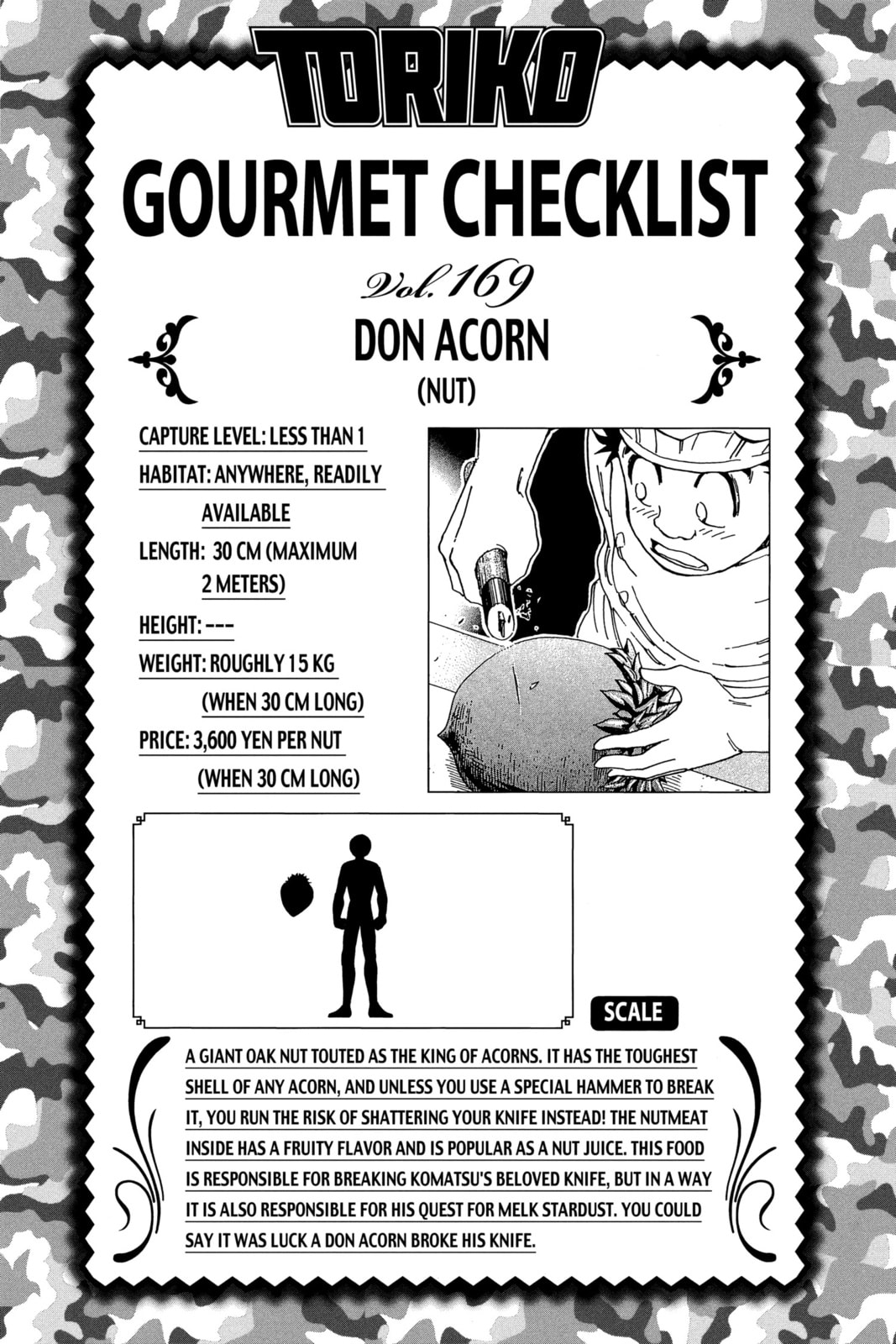 TORIKO

GOURMET CHECKLIST

Vol. 169

DON ACORN

(NUT)

CAPTURE LEVEL: LESS THAN 1

HABITAT: ANYWHERE, READILY AVAILABLE

LENGTH: 30 CM (MAXIMUM 2 METERS)

HEIGHT: ---

WEIGHT: ROUGHLY 15 KG (WHEN 30 CM LONG)

PRICE: 3,600 YEN PER NUT (WHEN 30 CM LONG)

SCALE

A GIANT OAK NUT TOUTED AS THE KING OF ACORNS. IT HAS THE TOUGHEST SHELL OF ANY ACORN, AND UNLESS YOU USE A SPECIAL HAMMER TO BREAK IT, YOU RUN THE RISK OF SHATTERING YOUR KNIFE INSTEAD! THE NUTMEAT INSIDE HAS A FRUITY FLAVOR AND IS POPULAR AS A NUT JUICE. THIS FOOD IS RESPONSIBLE FOR BREAKING KOMATSU'S BELOVED KNIFE, BUT IN A WAY IT IS ALSO RESPONSIBLE FOR HIS QUEST FOR MELK STARDUST. YOU COULD SAY IT WAS LUCK A DON ACORN BROKE HIS KNIFE.